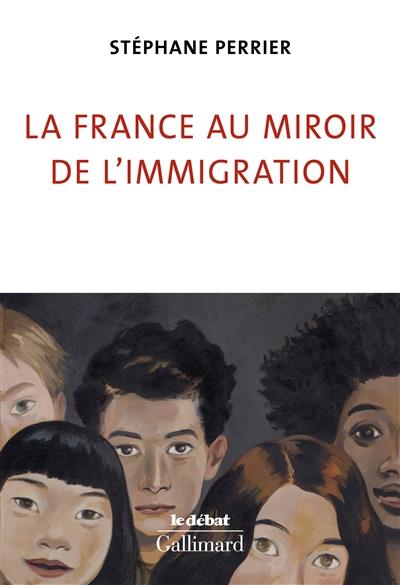 STÉPHANE PERRIER

LA FRANCE AU MIROIR DE L'IMMIGRATION

le débat
Gallimard